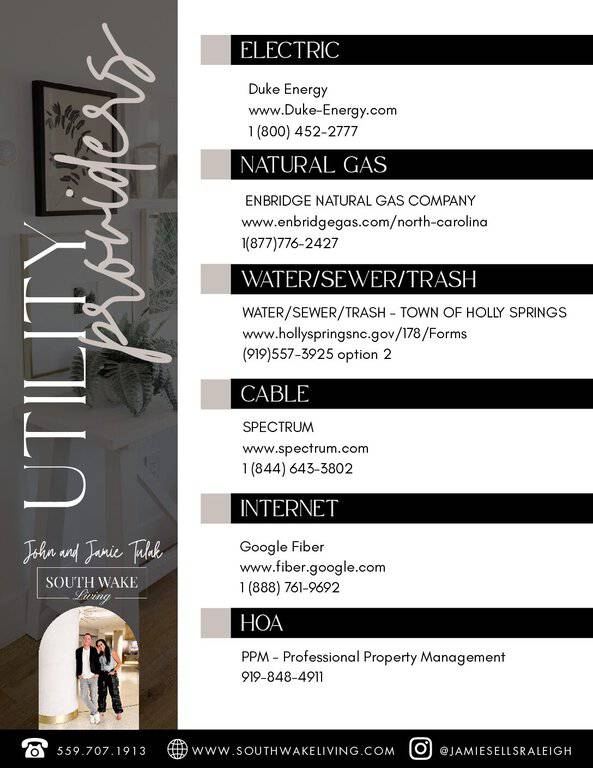 UTILITY providers

John and Jamie Tulak

SOUTH WAKE Living

ELECTRIC

Duke Energy
www.Duke-Energy.com
1 (800) 452-2777

NATURAL GAS

ENBRIDGE NATURAL GAS COMPANY
www.enbridgegas.com/north-carolina
1(877)776-2427

WATER/SEWER/TRASH

WATER/SEWER/TRASH - TOWN OF HOLLY SPRINGS
www.hollyspringsnc.gov/178/Forms
(919)557-3925 option 2

CABLE

SPECTRUM
www.spectrum.com
1 (844) 643-3802

INTERNET

Google Fiber
www.fiber.google.com
1 (888) 761-9692

HOA

PPM - Professional Property Management
919-848-4911

559.707.1913 WWW.SOUTHWAKELIVING.COM @JAMIESELLSRALEIGH